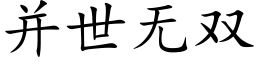 并世无双